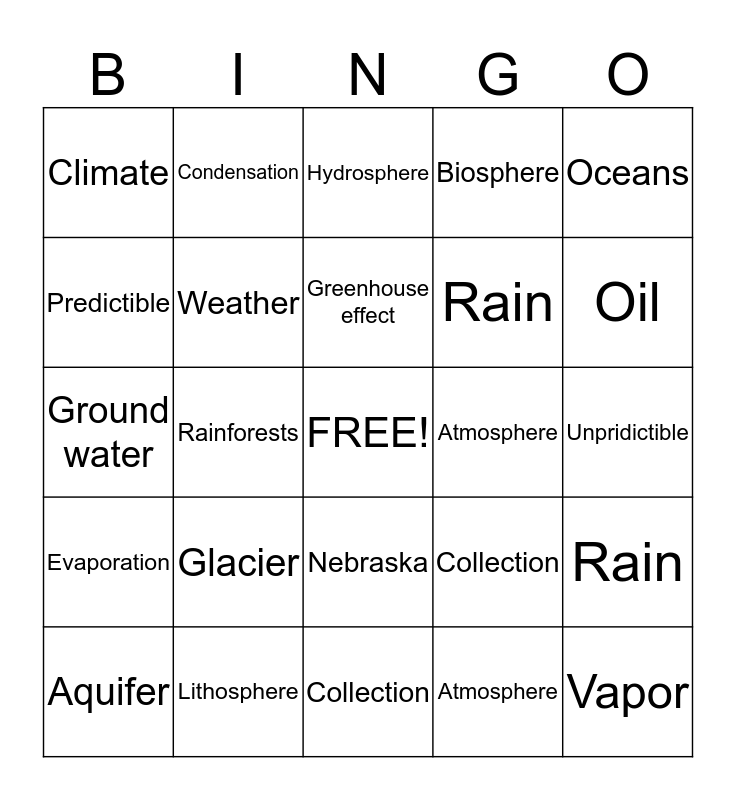 | B | I | N | G | O |
|---|---|---|---|---|
| Climate | Condensation | Hydrosphere | Biosphere | Oceans |
| Predictible | Weather | Greenhouse effect | Rain | Oil |
| Ground water | Rainforests | FREE! | Atmosphere | Unpridictible |
| Evaporation | Glacier | Nebraska | Collection | Rain |
| Aquifer | Lithosphere | Collection | Atmosphere | Vapor |